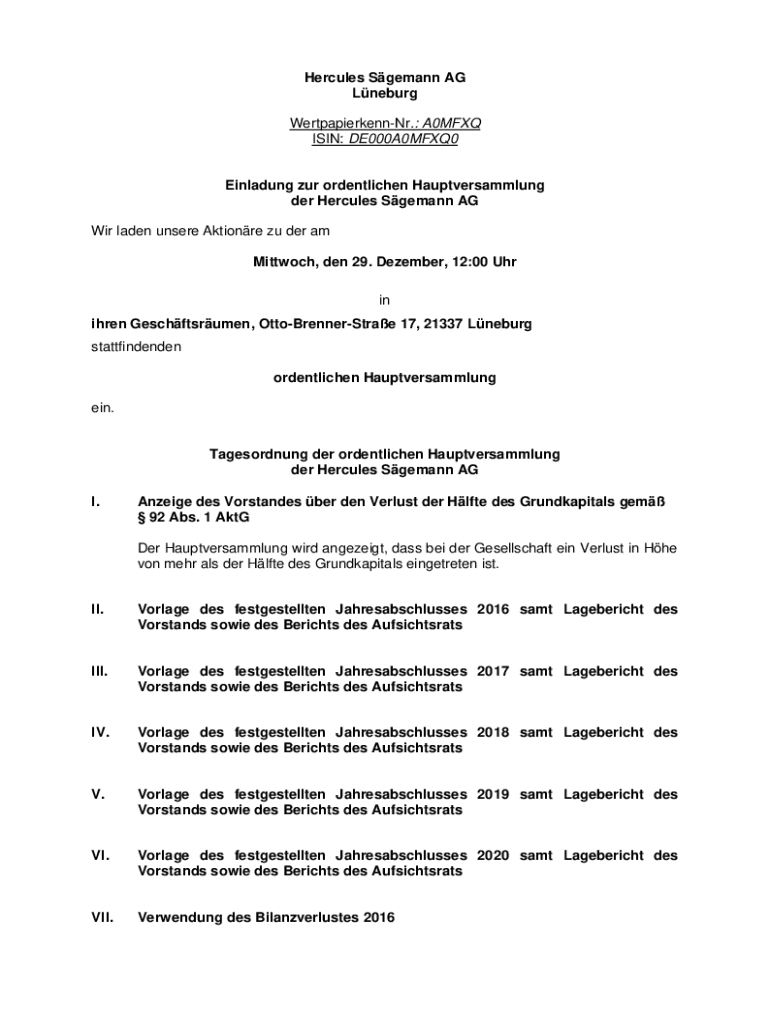 Hercules Sägemann AG
Lüneburg

Wertpapierkenn-Nr.: A0MFXQ
ISIN: DE000A0MFXQ0

Einladung zur ordentlichen Hauptversammlung
der Hercules Sägemann AG

Wir laden unsere Aktionäre zu der am

Mittwoch, den 29. Dezember, 12:00 Uhr

in

ihren Geschäftsräumen, Otto-Brenner-Straße 17, 21337 Lüneburg

stattfindenden

ordentlichen Hauptversammlung

ein.

Tagesordnung der ordentlichen Hauptversammlung
der Hercules Sägemann AG

I. Anzeige des Vorstandes über den Verlust der Hälfte des Grundkapitals gemäß § 92 Abs. 1 AktG

Der Hauptversammlung wird angezeigt, dass bei der Gesellschaft ein Verlust in Höhe von mehr als der Hälfte des Grundkapitals eingetreten ist.

II. Vorlage des festgestellten Jahresabschlusses 2016 samt Lagebericht des Vorstands sowie des Berichts des Aufsichtsrats

III. Vorlage des festgestellten Jahresabschlusses 2017 samt Lagebericht des Vorstands sowie des Berichts des Aufsichtsrats

IV. Vorlage des festgestellten Jahresabschlusses 2018 samt Lagebericht des Vorstands sowie des Berichts des Aufsichtsrats

V. Vorlage des festgestellten Jahresabschlusses 2019 samt Lagebericht des Vorstands sowie des Berichts des Aufsichtsrats

VI. Vorlage des festgestellten Jahresabschlusses 2020 samt Lagebericht des Vorstands sowie des Berichts des Aufsichtsrats

VII. Verwendung des Bilanzverlustes 2016